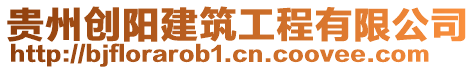 贵州创阳建筑工程有限公司
http://bjflorarob1.cn.coovee.com